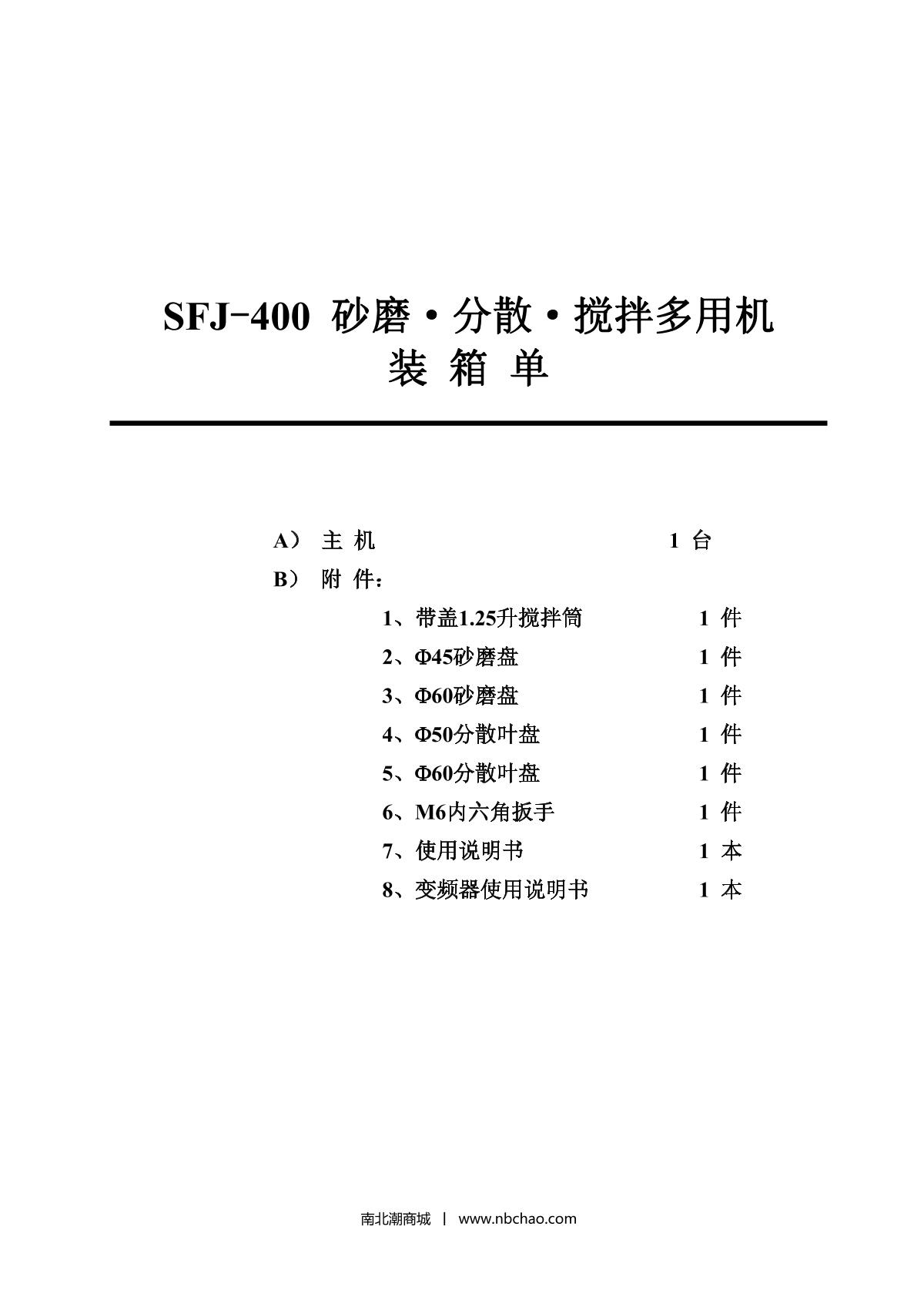 SFJ-400 砂磨·分散·搅拌多用机
装 箱 单

A） 主 机 1 台
B） 附 件：
1、带盖1.25升搅拌筒 1 件
2、Φ45砂磨盘 1 件
3、Φ60砂磨盘 1 件
4、Φ50分散叶盘 1 件
5、Φ60分散叶盘 1 件
6、M6内六角扳手 1 件
7、使用说明书 1 本
8、变频器使用说明书 1 本

南北潮商城 | www.nbchao.com